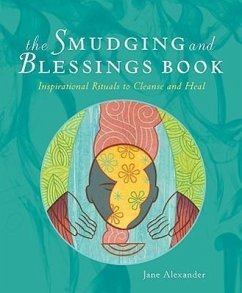 the SMUDGING and BLESSINGS BOOK

Inspirational Rituals to Cleanse and Heal

Jane Alexander